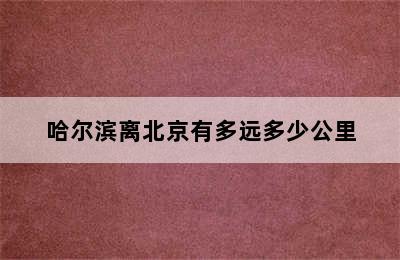 哈尔滨离北京有多远多少公里